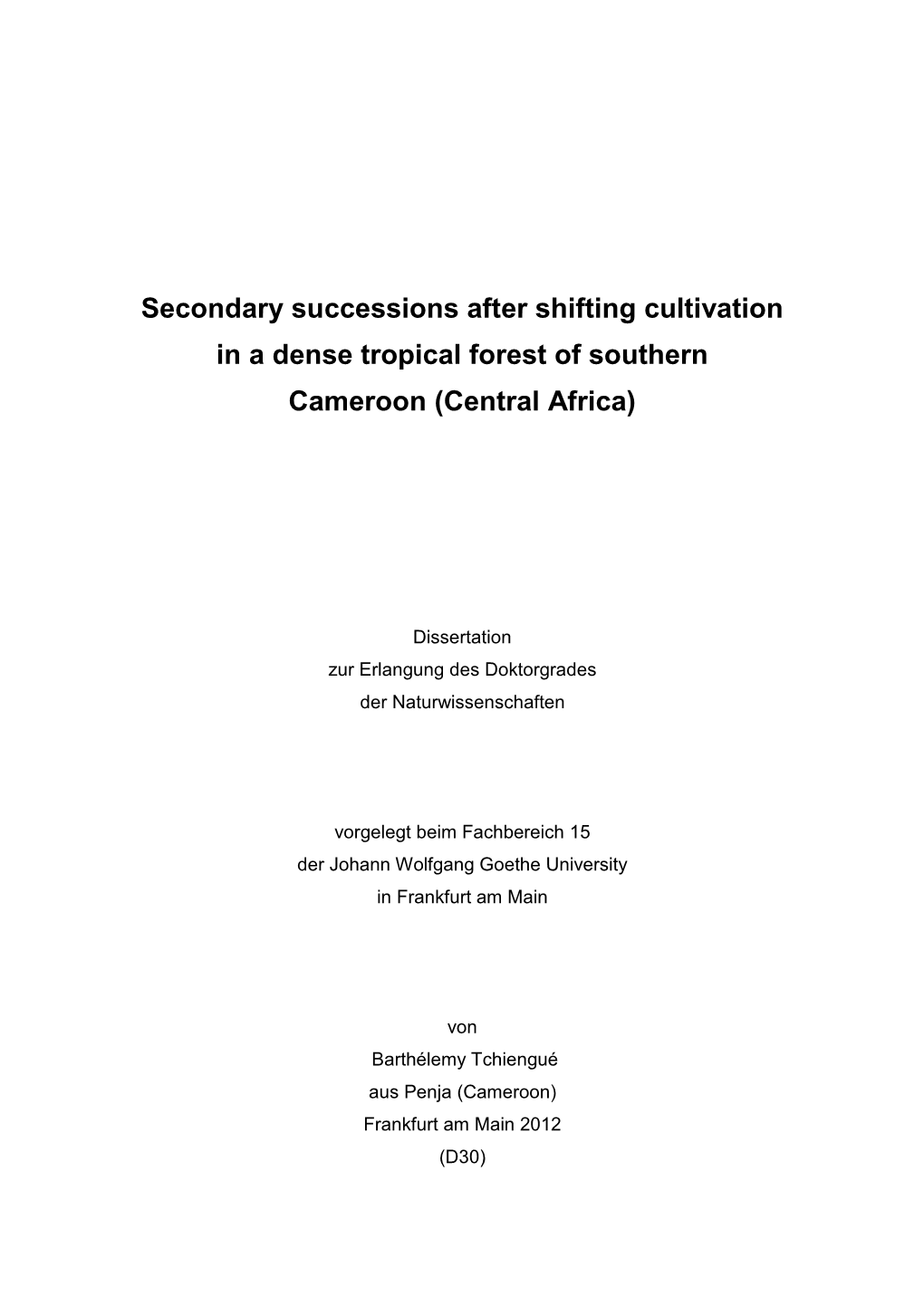 Secondary successions after shifting cultivation in a dense tropical forest of southern Cameroon (Central Africa)

Dissertation
zur Erlangung des Doktorgrades
der Naturwissenschaften

vorgelegt beim Fachbereich 15
der Johann Wolfgang Goethe University
in Frankfurt am Main

von
Barthélemy Tchiengué
aus Penja (Cameroon)
Frankfurt am Main 2012
(D30)